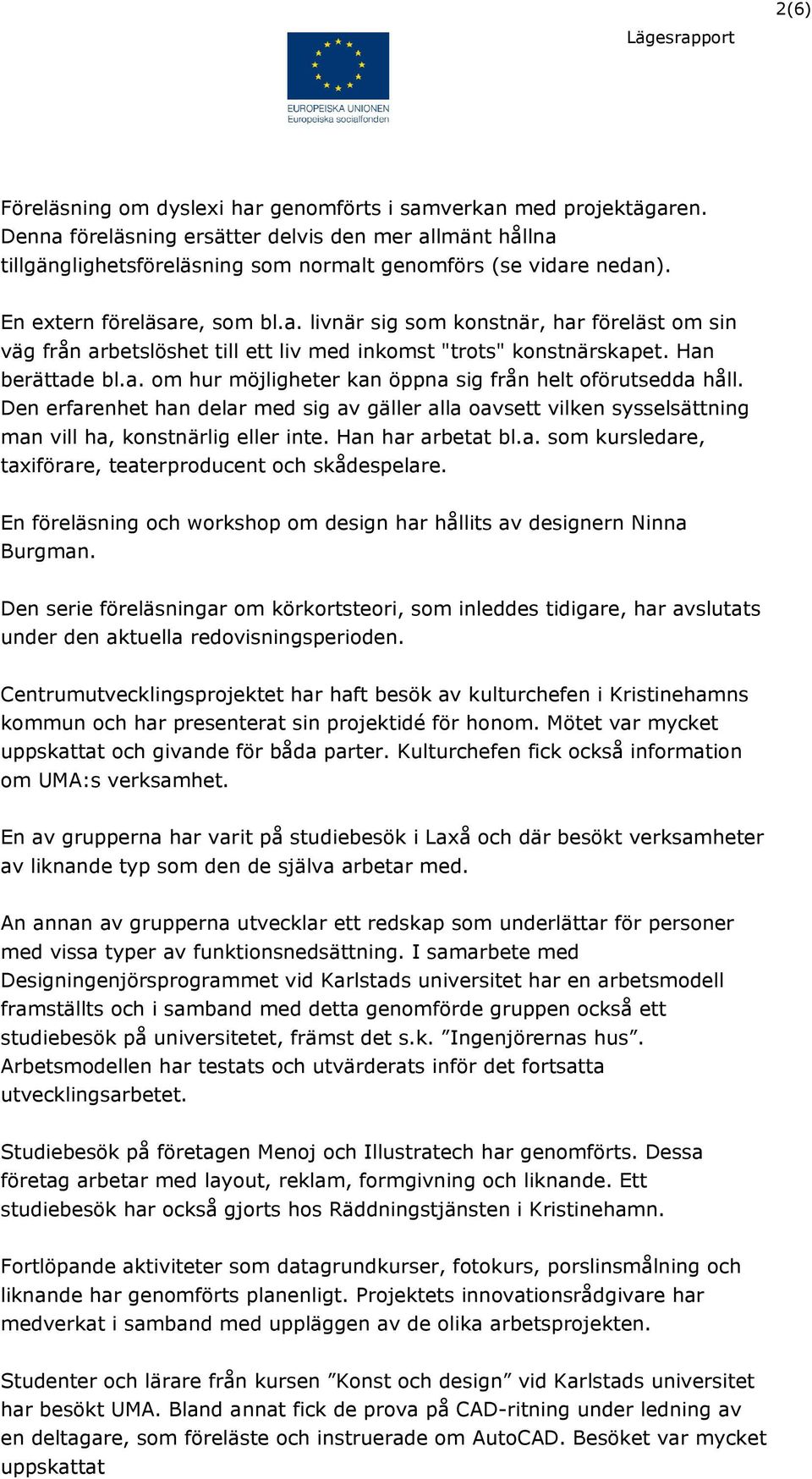 2(6)

Lägesrapport

EUROPEISKA UNIONEN
Europeiska socialfonden

Föreläsning om dyslexi har genomförts i samverkan med projektägaren. Denna föreläsning ersätter delvis den mer allmänt hållna tillgänglighetsföreläsning som normalt genomförs (se vidare nedan).

En extern föreläsare, som bl.a. livnär sig som konstnär, har föreläst om sin väg från arbetslöshet till ett liv med inkomst "trots" konstnärskapet. Han berättade bl.a. om hur möjligheter kan öppna sig från helt oförutsedda håll. Den erfarenhet han delar med sig av gäller alla oavsett vilken sysselsättning man vill ha, konstnärlig eller inte. Han har arbetat bl.a. som kursledare, taxiförare, teaterproducent och skådespelare.

En föreläsning och workshop om design har hållits av designern Ninna Burgman.

Den serie föreläsningar om körkortsteori, som inleddes tidigare, har avslutats under den aktuella redovisningsperioden.

Centrumutvecklingsprojektet har haft besök av kulturchefen i Kristinehamns kommun och har presenterat sin projektidé för honom. Mötet var mycket uppskattat och givande för båda parter. Kulturchefen fick också information om UMA:s verksamhet.

En av grupperna har varit på studiebesök i Laxå och där besökt verksamheter av liknande typ som den de själva arbetar med.

An annan av grupperna utvecklar ett redskap som underlättar för personer med vissa typer av funktionsnedsättning. I samarbete med Designingenjörsprogrammet vid Karlstads universitet har en arbetsmodell framställts och i samband med detta genomförde gruppen också ett studiebesök på universitetet, främst det s.k. ”Ingenjörernas hus”. Arbetsmodellen har testats och utvärderats inför det fortsatta utvecklingsarbetet.

Studiebesök på företagen Menoj och Illustratech har genomförts. Dessa företag arbetar med layout, reklam, formgivning och liknande. Ett studiebesök har också gjorts hos Räddningstjänsten i Kristinehamn.

Fortlöpande aktiviteter som datagrundkurser, fotokurs, porslinsmålning och liknande har genomförts planenligt. Projektets innovationsrådgivare har medverkat i samband med uppläggen av de olika arbetsprojekten.

Studenter och lärare från kursen ”Konst och design” vid Karlstads universitet har besökt UMA. Bland annat fick de prova på CAD-ritning under ledning av en deltagare, som föreläste och instruerade om AutoCAD. Besöket var mycket uppskattat